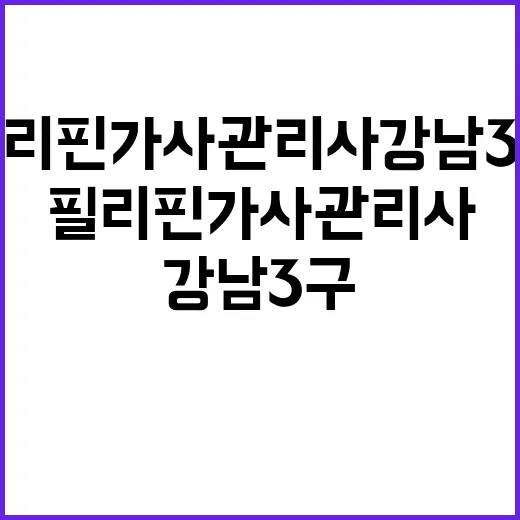 리핀가사관리사강남3

필리핀가사관리사
강남3구